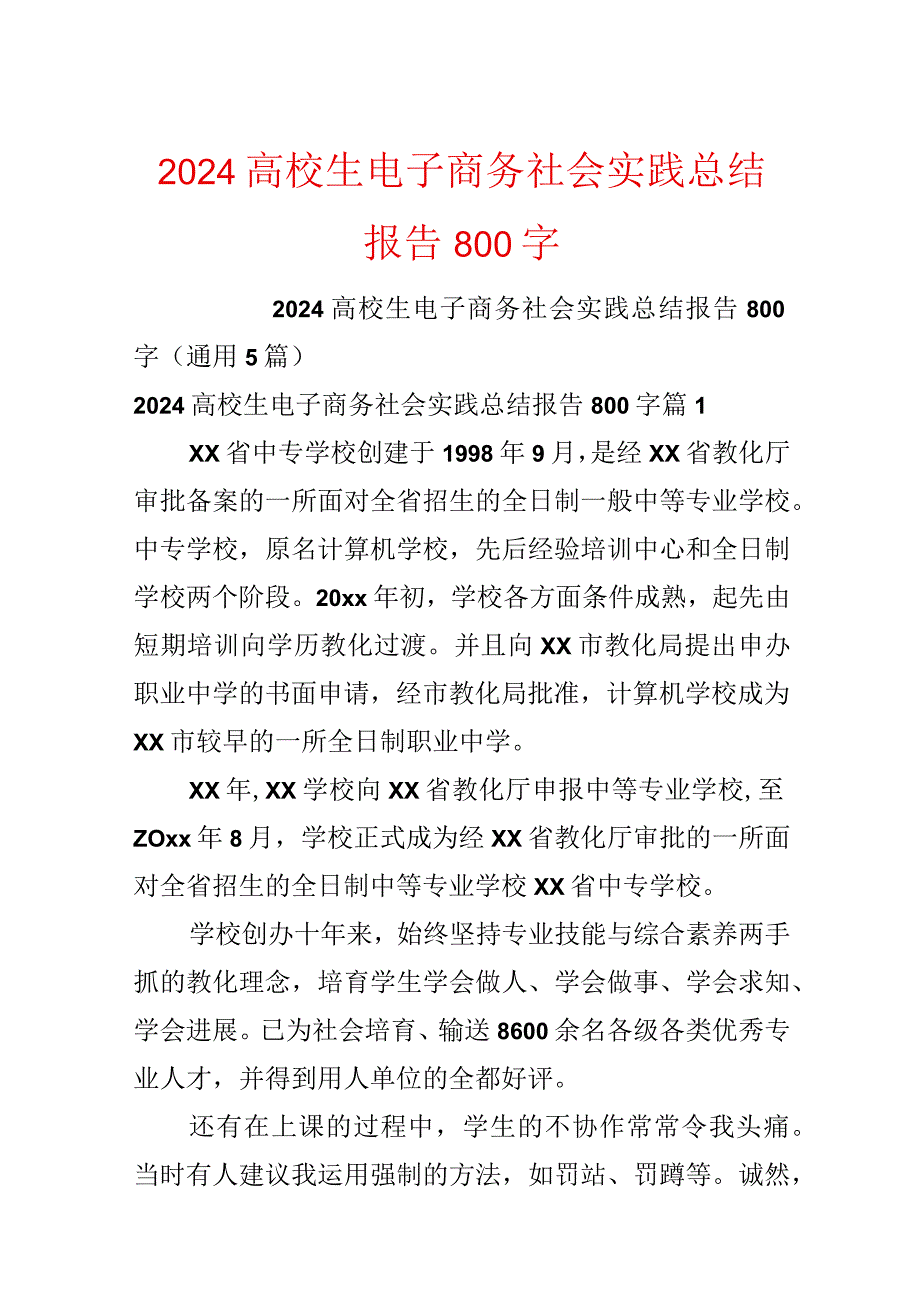 2024高校生电子商务社会实践总结报告800字

2024高校生电子商务社会实践总结报告800字（通用5篇）

2024高校生电子商务社会实践总结报告800字篇1

XX省中专学校创建于1998年9月，是经XX省教化厅审批备案的一所面对全省招生的全日制一般中等专业学校。中专学校，原名计算机学校，先后经验培训中心和全日制学校两个阶段。20xx年初，学校各方面条件成熟，起先由短期培训向学历教化过渡。并且向XX市教化局提出申办职业中学的书面申请，经市教化局批准，计算机学校成为XX市较早的一所全日制职业中学。

XX年，XX学校向XX省教化厅申报中等专业学校，至ZOxx年8月，学校正式成为经XX省教化厅审批的一所面对全省招生的全日制中等专业学校XX省中专学校。

学校创办十年来，始终坚持专业技能与综合素养两手抓的教化理念，培育学生学会做人、学会做事、学会求知、学会进展。已为社会培育、输送8600余名各级各类优秀专业人才，并得到用人单位的全都好评。

还有在上课的过程中，学生的不协作常常令我头痛。当时有人建议我运用强制的方法，如罚站、罚蹲等。诚然，